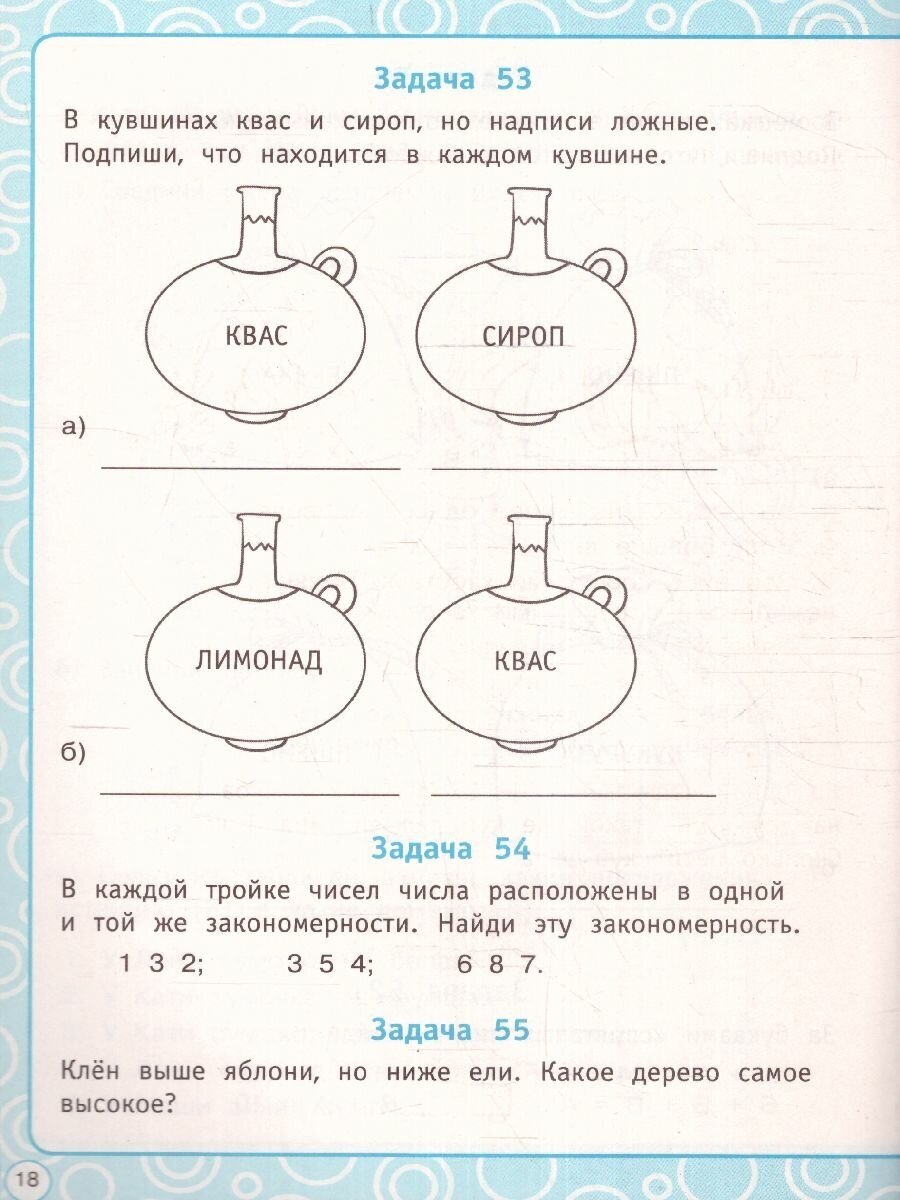 Задача 53

В кувшинах квас и сироп, но надписи ложные. Подпиши, что находится в каждом кувшине.

КВАС

СИРОП

а)

ЛИМОНАД

КВАС

б)

Задача 54

В каждой тройке чисел числа расположены в одной и той же закономерности. Найди эту закономерность.

1 3 2;   3 5 4;   6 8 7.

Задача 55

Клён выше яблони, но ниже ели. Какое дерево самое высокое?

18